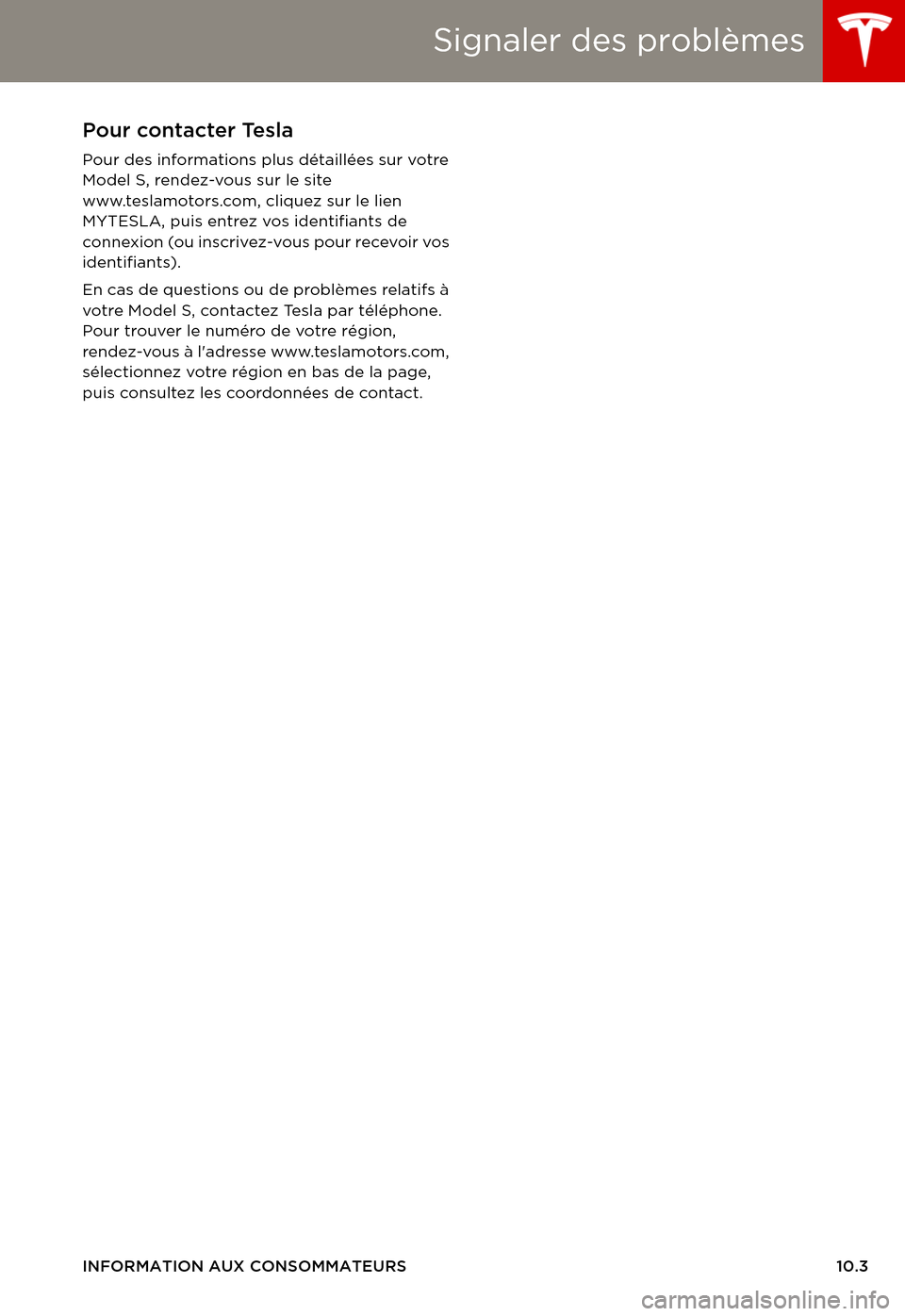 Signaler des problèmes

Pour contacter Tesla

Pour des informations plus détaillées sur votre Model S, rendez-vous sur le site www.teslamotors.com, cliquez sur le lien MYTESLA, puis entrez vos identifiants de connexion (ou inscrivez-vous pour recevoir vos identifiants).

En cas de questions ou de problèmes relatifs à votre Model S, contactez Tesla par téléphone. Pour trouver le numéro de votre région, rendez-vous à l'adresse www.teslamotors.com, sélectionnez votre région en bas de la page, puis consultez les coordonnées de contact.

INFORMATION AUX CONSOMMATEURS

10.3

carmanualsonline.info